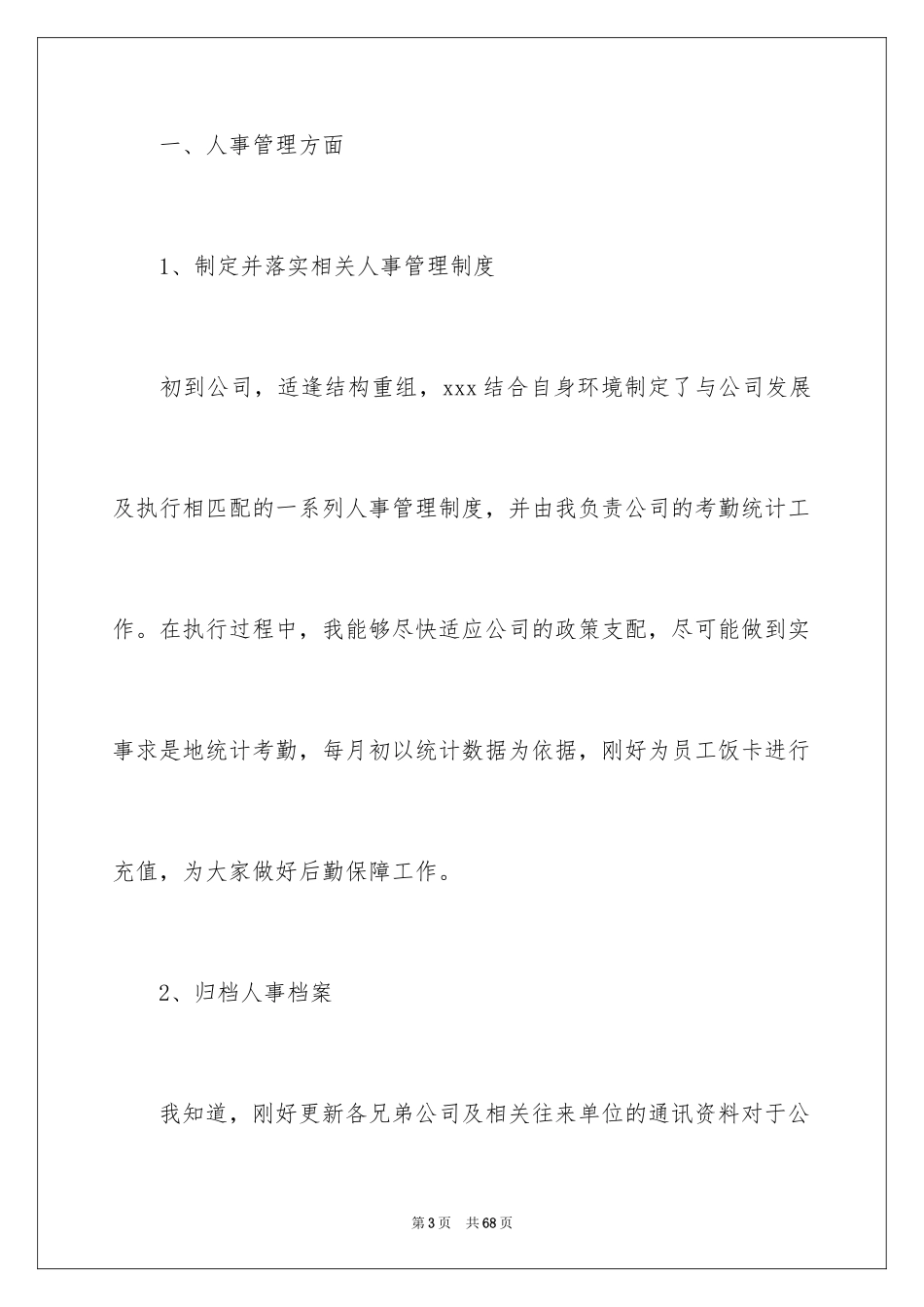 一、人事管理方面

1、制定并落实相关人事管理制度

初到公司，适逢结构重组，xxx结合自身环境制定了与公司发展及执行相匹配的一系列人事管理制度，并由我负责公司的考勤统计工作。在执行过程中，我能够尽快适应公司的政策支配，尽可能做到实事求是地统计考勤，每月初以统计数据为依据，刚好为员工饭卡进行充值，为大家做好后勤保障工作。

2、归档人事档案

我知道，刚好更新各兄弟公司及相关往来单位的通讯资料对于公

第3页　共68页